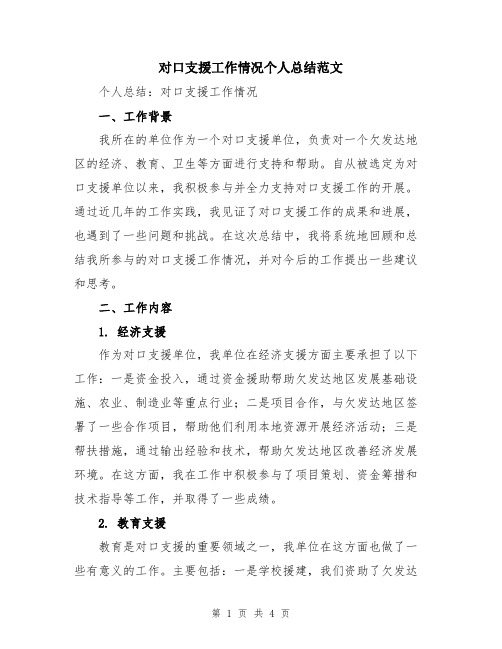 对口支援工作情况个人总结范文

个人总结：对口支援工作情况

一、工作背景

我所在的单位作为一个对口支援单位，负责对一个欠发达地区的经济、教育、卫生等方面进行支持和帮助。自从被选定为对口支援单位以来，我积极参与并全力支持对口支援工作的开展。通过近几年的工作实践，我见证了对口支援工作的成果和进展，也遇到了一些问题和挑战。在这次总结中，我将系统地回顾和总结我所参与的对口支援工作情况，并对今后的工作提出一些建议和思考。

二、工作内容

1. 经济支援

作为对口支援单位，我单位在经济支援方面主要承担了以下工作：一是资金投入，通过资金援助帮助欠发达地区发展基础设施、农业、制造业等重点行业；二是项目合作，与欠发达地区签署了一些合作项目，帮助他们利用本地资源开展经济活动；三是帮扶措施，通过输出经验和技术，帮助欠发达地区改善经济发展环境。在这方面，我在工作中积极参与了项目策划、资金筹措和技术指导等工作，并取得了一些成绩。

2. 教育支援

教育是对口支援的重要领域之一，我单位在这方面也做了一些有意义的工作。主要包括：一是学校援建，我们资助了欠发达

第 1 页 共 4 页